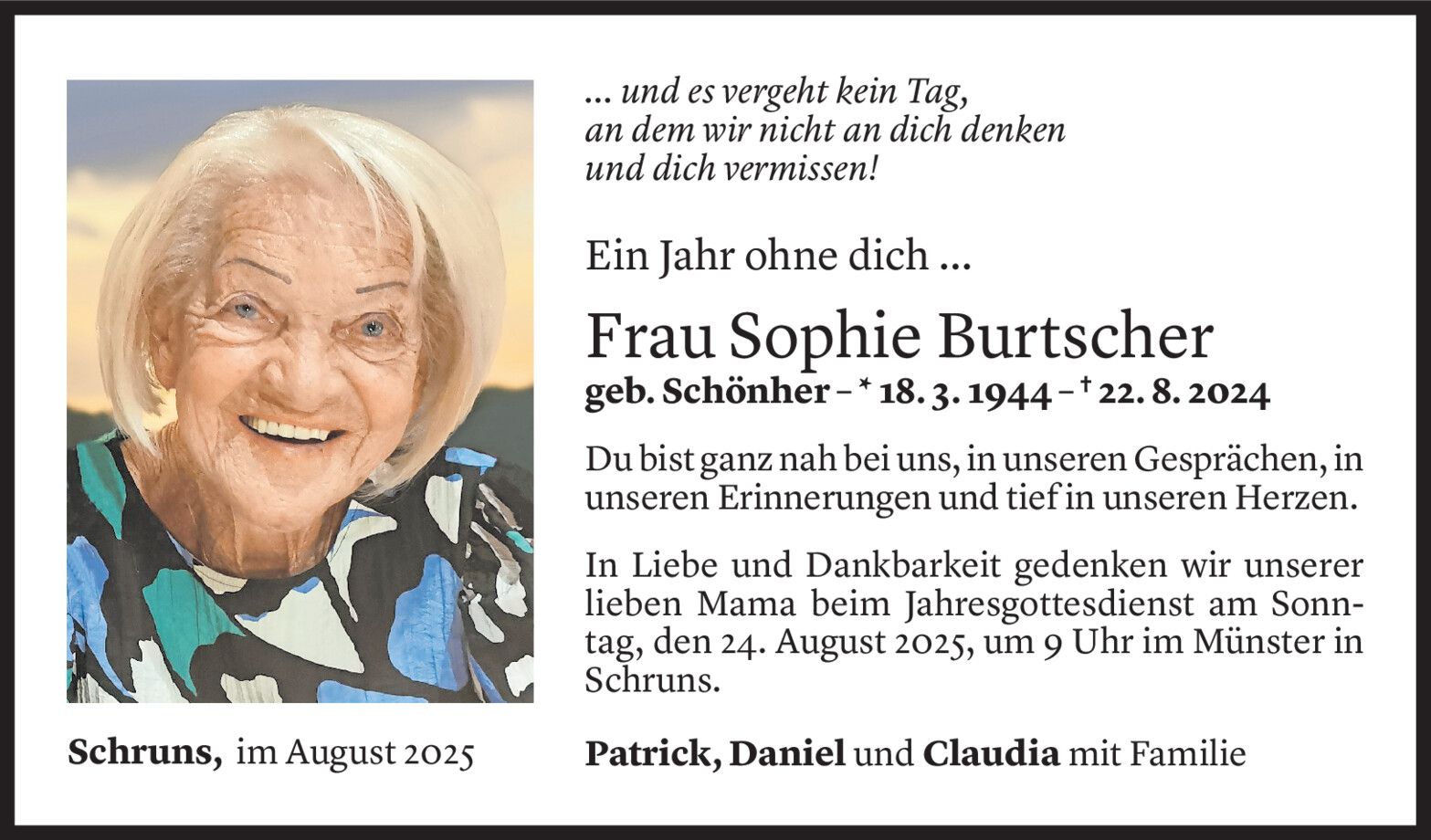 ... und es vergeht kein Tag,
an dem wir nicht an dich denken
und dich vermissen!

Ein Jahr ohne dich ...

Frau Sophie Burtscher

geb. Schönher – * 18. 3. 1944 – † 22. 8. 2024

Du bist ganz nah bei uns, in unseren Gesprächen, in unseren Erinnerungen und tief in unseren Herzen.

In Liebe und Dankbarkeit gedenken wir unserer lieben Mama beim Jahresgottesdienst am Sonntag, den 24. August 2025, um 9 Uhr im Münster in Schruns.

Schruns, im August 2025

Patrick, Daniel und Claudia mit Familie